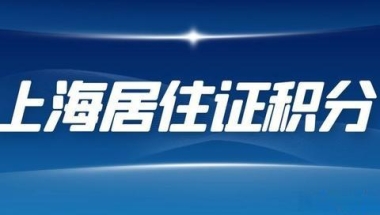 上海居住证积分